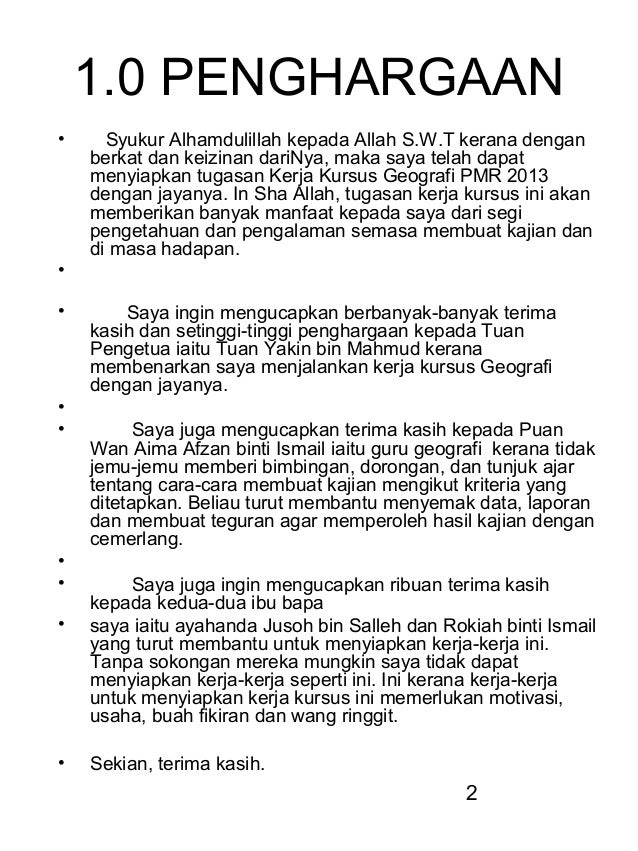 1.0 PENGHARGAAN

• Syukur Alhamdulillah kepada Allah S.W.T kerana dengan berkat dan keizinan dariNya, maka saya telah dapat menyiapkan tugasan Kerja Kursus Geografi PMR 2013 dengan jayanya. In Sha Allah, tugasan kerja kursus ini akan memberikan banyak manfaat kepada saya dari segi pengetahuan dan pengalaman semasa membuat kajian dan di masa hadapan.

•

• Saya ingin mengucapkan berbanyak-banyak terima kasih dan setinggi-tinggi penghargaan kepada Tuan Pengetua iaitu Tuan Yakin bin Mahmud kerana membenarkan saya menjalankan kerja kursus Geografi dengan jayanya.

•

• Saya juga mengucapkan terima kasih kepada Puan Wan Aima Afzan binti Ismail iaitu guru geografi kerana tidak jemu-jemu memberi bimbingan, dorongan, dan tunjuk ajar tentang cara-cara membuat kajian mengikut kriteria yang ditetapkan. Beliau turut membantu menyemak data, laporan dan membuat teguran agar memperoleh hasil kajian dengan cemerlang.

•

• Saya juga ingin mengucapkan ribuan terima kasih kepada kedua-dua ibu bapa

• saya iaitu ayahanda Jusoh bin Salleh dan Rokiah binti Ismail yang turut membantu untuk menyiapkan kerja-kerja ini. Tanpa sokongan mereka mungkin saya tidak dapat menyiapkan kerja-kerja seperti ini. Ini kerana kerja-kerja untuk menyiapkan kerja kursus ini memerlukan motivasi, usaha, buah fikiran dan wang ringgit.

• Sekian, terima kasih.

2